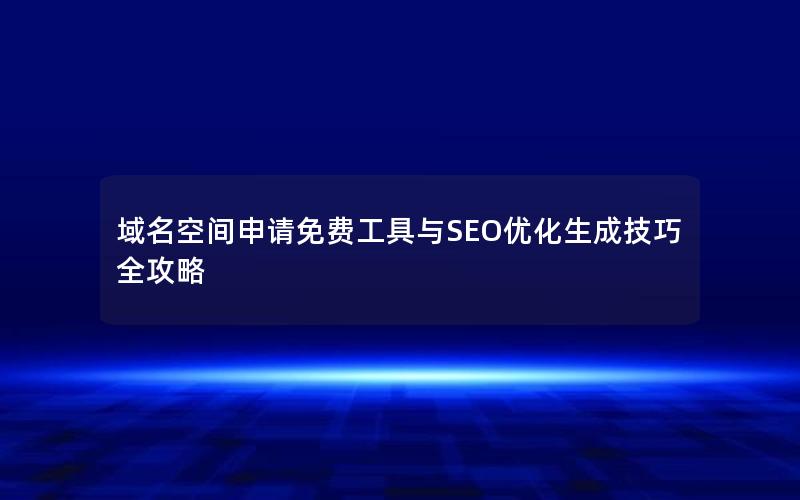 域名空间申请免费工具与SEO优化生成技巧全攻略